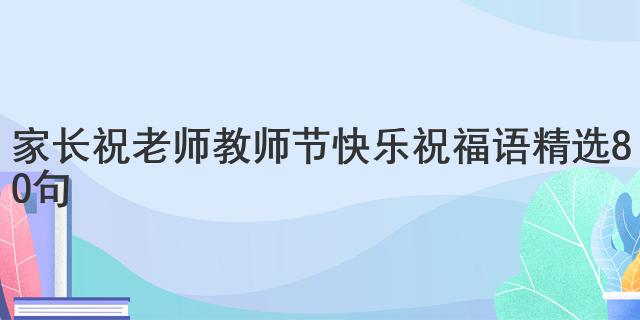 家长祝老师教师节快乐祝福语精选80句